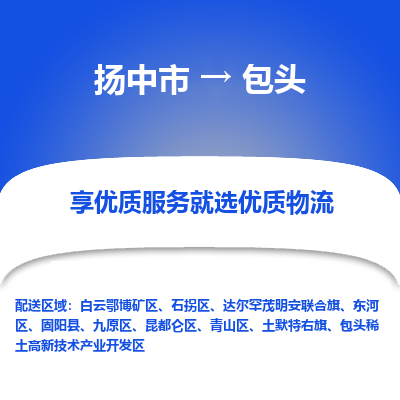 扬中市 → 包头

享优质服务就选优质物流

配送区域：白云鄂博矿区、石拐区、达尔罕茂明安联合旗、东河区、固阳县、九原区、昆都仑区、青山区、土默特右旗、包头稀土高新技术产业开发区